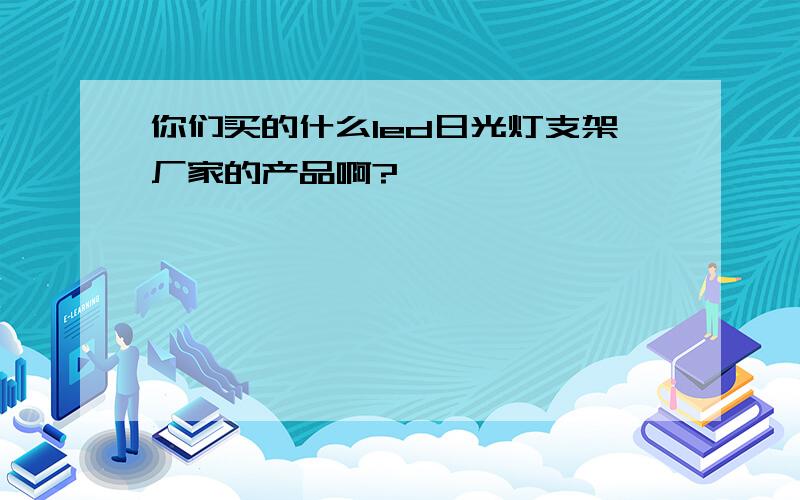 你们买的什么led日光灯支架厂家的产品啊?

E-LEARNING